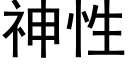 神性